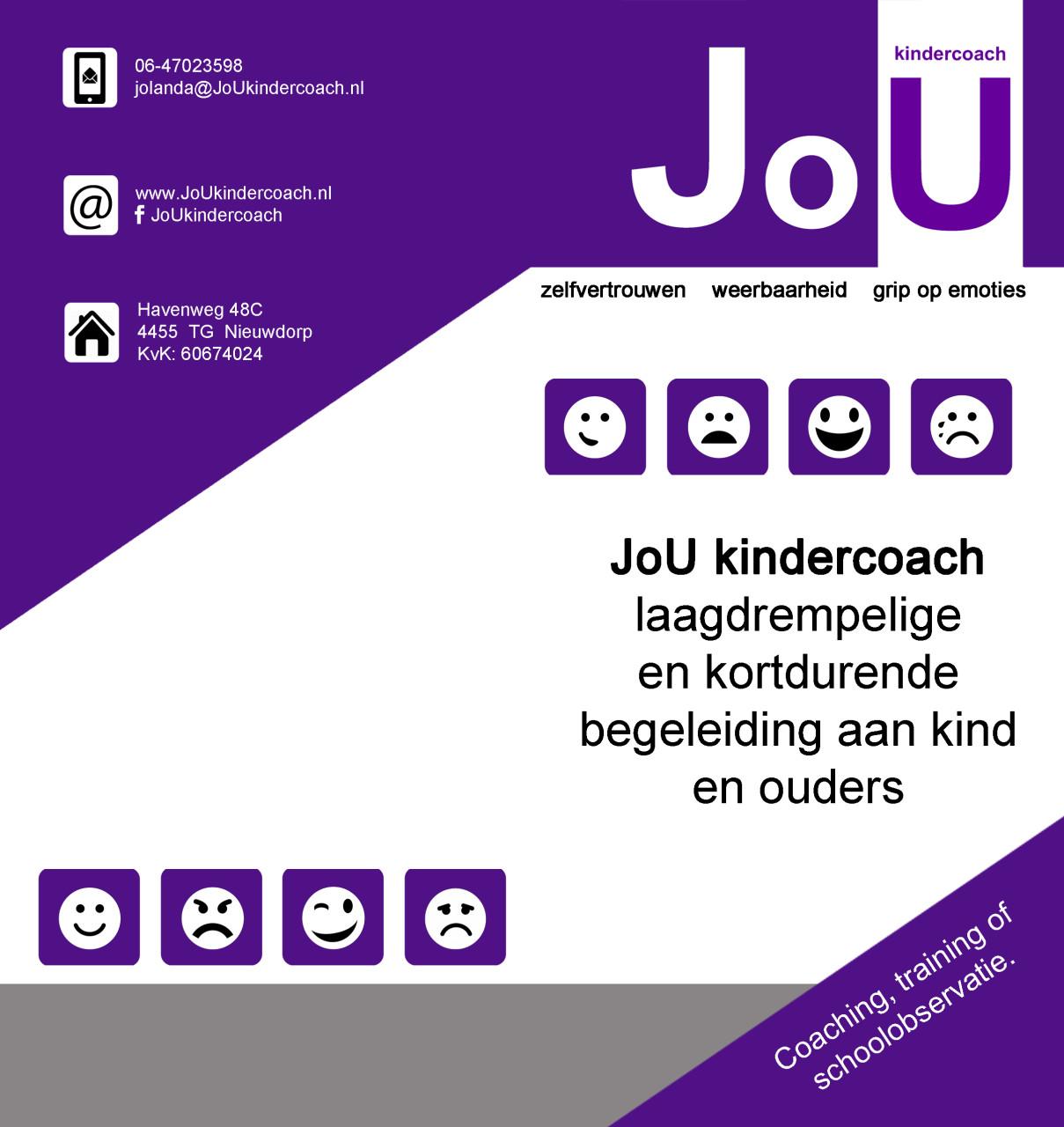 06-47023598
jolanda@JoUkindercoach.nl

www.JoUkindercoach.nl
JoUkindercoach

Havenweg 48C
4455 TG Nieuwdorp
KvK: 60674024

kindercoach
JoU

zelfvertrouwen weerbaarheid grip op emoties

JoU kindercoach
laagdrempelige en kortdurende begeleiding aan kind en ouders

Coaching, training of schoolobservatie.